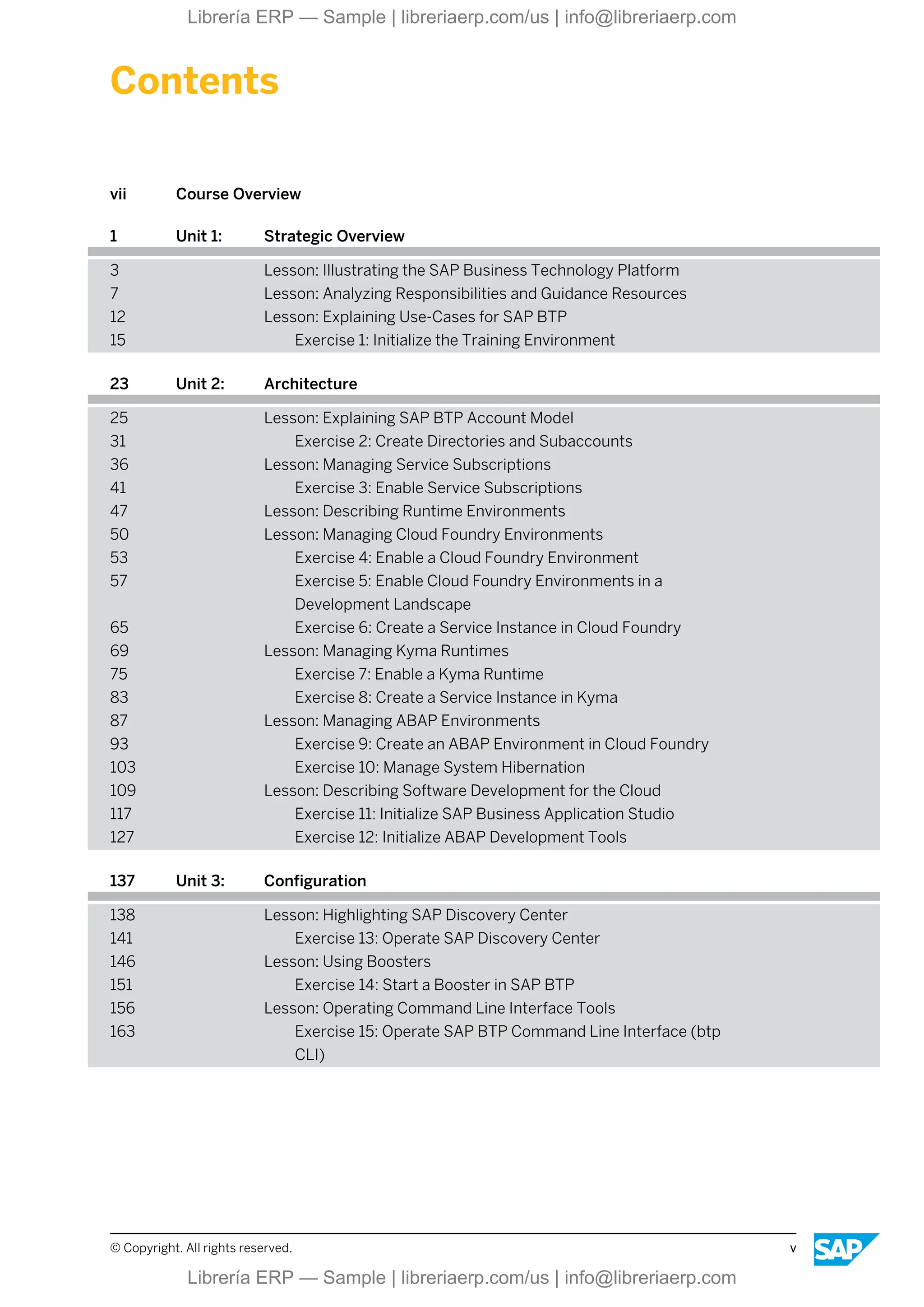 Librería ERP — Sample | libreriaerp.com/us | info@libreriaerp.com

Contents

vii Course Overview

1 Unit 1: Strategic Overview

3 Lesson: Illustrating the SAP Business Technology Platform
7 Lesson: Analyzing Responsibilities and Guidance Resources
12 Lesson: Explaining Use-Cases for SAP BTP
15 Exercise 1: Initialize the Training Environment

23 Unit 2: Architecture

25 Lesson: Explaining SAP BTP Account Model
31 Exercise 2: Create Directories and Subaccounts
36 Lesson: Managing Service Subscriptions
41 Exercise 3: Enable Service Subscriptions
47 Lesson: Describing Runtime Environments
50 Lesson: Managing Cloud Foundry Environments
53 Exercise 4: Enable a Cloud Foundry Environment
57 Exercise 5: Enable Cloud Foundry Environments in a Development Landscape
65 Exercise 6: Create a Service Instance in Cloud Foundry
69 Lesson: Managing Kyma Runtimes
75 Exercise 7: Enable a Kyma Runtime
83 Exercise 8: Create a Service Instance in Kyma
87 Lesson: Managing ABAP Environments
93 Exercise 9: Create an ABAP Environment in Cloud Foundry
103 Exercise 10: Manage System Hibernation
109 Lesson: Describing Software Development for the Cloud
117 Exercise 11: Initialize SAP Business Application Studio
127 Exercise 12: Initialize ABAP Development Tools

137 Unit 3: Configuration

138 Lesson: Highlighting SAP Discovery Center
141 Exercise 13: Operate SAP Discovery Center
146 Lesson: Using Boosters
151 Exercise 14: Start a Booster in SAP BTP
156 Lesson: Operating Command Line Interface Tools
163 Exercise 15: Operate SAP BTP Command Line Interface (btp CLI)

© Copyright. All rights reserved. v

SAP

Librería ERP — Sample | libreriaerp.com/us | info@libreriaerp.com